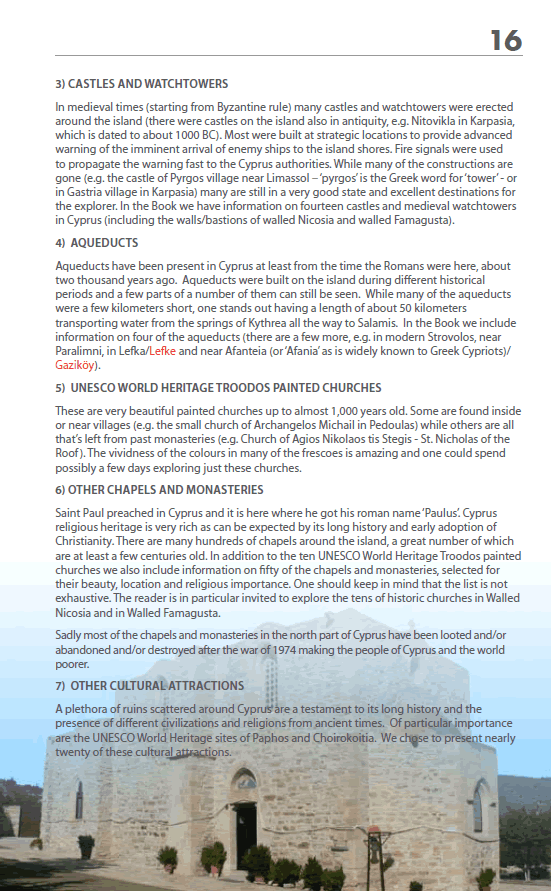 16

3) CASTLES AND WATCHTOWERS

In medieval times (starting from Byzantine rule) many castles and watchtowers were erected around the island (there were castles on the island also in antiquity, e.g. Nitovikla in Karpasia, which is dated to about 1000 BC). Most were built at strategic locations to provide advanced warning of the imminent arrival of enemy ships to the island shores. Fire signals were used to propagate the warning fast to the Cyprus authorities. While many of the constructions are gone (e.g. the castle of Pyrgos village near Limassol – 'pyrgos' is the Greek word for 'tower' - or in Gastria village in Karpasia) many are still in a very good state and excellent destinations for the explorer. In the Book we have information on fourteen castles and medieval watchtowers in Cyprus (including the walls/bastions of walled Nicosia and walled Famagusta).

4) AQUEDUCTS

Aqueducts have been present in Cyprus at least from the time the Romans were here, about two thousand years ago. Aqueducts were built on the island during different historical periods and a few parts of a number of them can still be seen. While many of the aqueducts were a few kilometers short, one stands out having a length of about 50 kilometers transporting water from the springs of Kythrea all the way to Salamis. In the Book we include information on four of the aqueducts (there are a few more, e.g. in modern Strovolos, near Paralimni, in Lefka/Lefke and near Afanteia (or 'Afania' as is widely known to Greek Cypriots)/ Gaziköy).

5) UNESCO WORLD HERITAGE TROODOS PAINTED CHURCHES

These are very beautiful painted churches up to almost 1,000 years old. Some are found inside or near villages (e.g. the small church of Archangelos Michail in Pedoulas) while others are all that's left from past monasteries (e.g. Church of Agios Nikolaos tis Stegis - St. Nicholas of the Roof). The vividness of the colours in many of the frescoes is amazing and one could spend possibly a few days exploring just these churches.

6) OTHER CHAPELS AND MONASTERIES

Saint Paul preached in Cyprus and it is here where he got his roman name 'Paulus'. Cyprus religious heritage is very rich as can be expected by its long history and early adoption of Christianity. There are many hundreds of chapels around the island, a great number of which are at least a few centuries old. In addition to the ten UNESCO World Heritage Troodos painted churches we also include information on fifty of the chapels and monasteries, selected for their beauty, location and religious importance. One should keep in mind that the list is not exhaustive. The reader is in particular invited to explore the tens of historic churches in Walled Nicosia and in Walled Famagusta.

Sadly most of the chapels and monasteries in the north part of Cyprus have been looted and/or abandoned and/or destroyed after the war of 1974 making the people of Cyprus and the world poorer.

7) OTHER CULTURAL ATTRACTIONS

A plethora of ruins scattered around Cyprus are a testament to its long history and the presence of different civilizations and religions from ancient times. Of particular importance are the UNESCO World Heritage sites of Paphos and Choirokoitia. We chose to present nearly twenty of these cultural attractions.